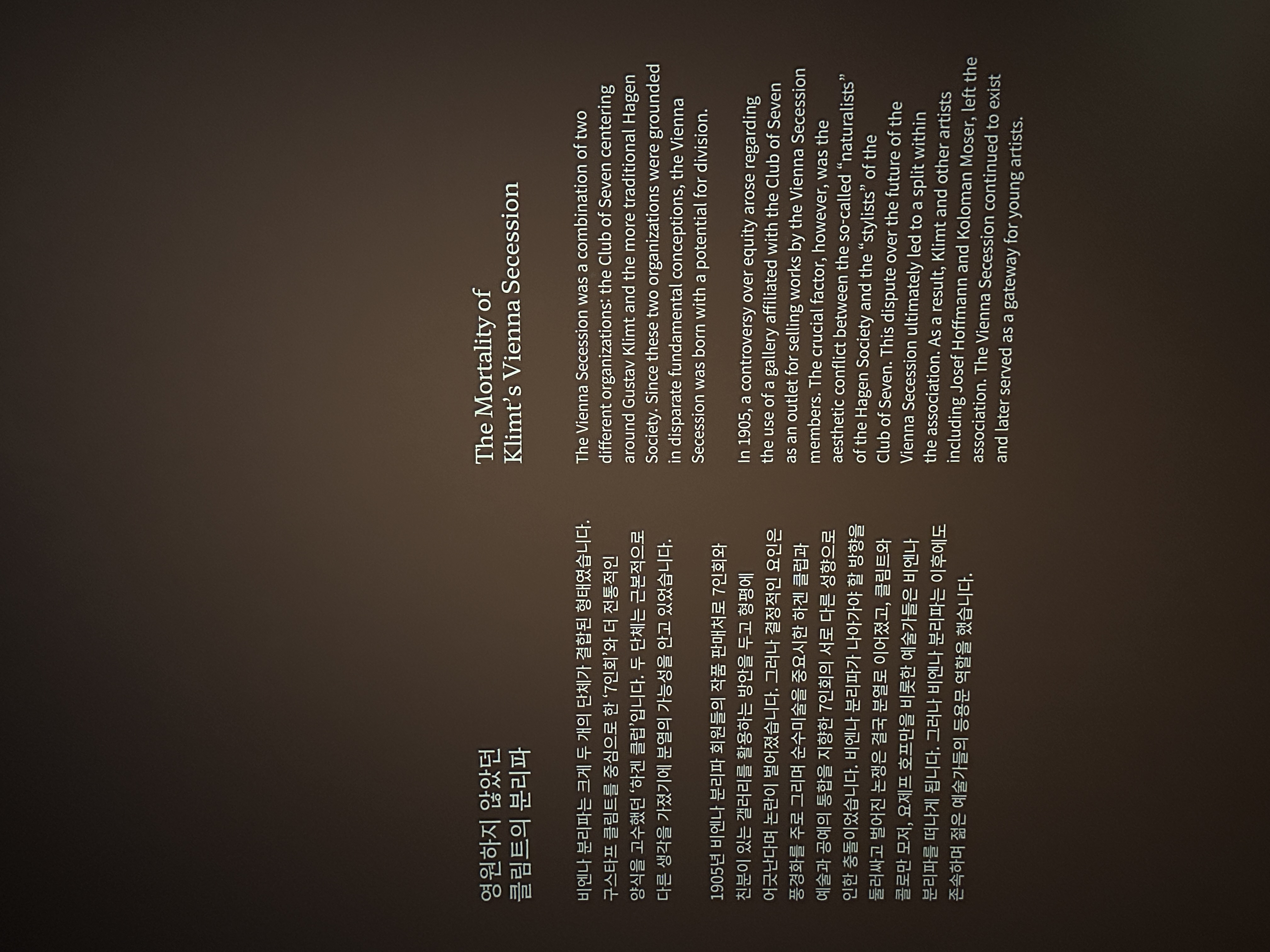 영원하지 않았던
클림트의 분리파

비엔나 분리파는 크게 두 개의 단체가 결합된 형태였습니다. 구스타프 클림트를 중심으로 한 '7인회'와 더 전통적인 양식을 고수했던 '하겐 클럽'입니다. 두 단체는 근본적으로 다른 생각을 가졌기에 분열의 가능성을 안고 있었습니다.

1905년 비엔나 분리파 회원들의 작품 판매처로 7인회와 친분이 있는 갤러리를 활용하는 방안을 두고 형평에 어긋난다며 논란이 벌어졌습니다. 그러나 결정적인 요인은 풍경화를 주로 그리며 순수미술을 중요시한 하겐 클럽과 예술과 공예의 통합을 지향한 7인회의 서로 다른 성향으로 인한 충돌이었습니다. 비엔나 분리파가 나아가야 할 방향을 둘러싸고 벌어진 논쟁은 결국 분열로 이어졌고, 클림트와 콜로만 모저, 요제프 호프만을 비롯한 예술가들은 비엔나 분리파를 떠나게 됩니다. 그러나 비엔나 분리파는 이후에도 존속하며 젊은 예술가들의 등용문 역할을 했습니다.

The Mortality of
Klimt's Vienna Secession

The Vienna Secession was a combination of two different organizations: the Club of Seven centering around Gustav Klimt and the more traditional Hagen Society. Since these two organizations were grounded in disparate fundamental conceptions, the Vienna Secession was born with a potential for division.

In 1905, a controversy over equity arose regarding the use of a gallery affiliated with the Club of Seven as an outlet for selling works by the Vienna Secession members. The crucial factor, however, was the aesthetic conflict between the so-called "naturalists" of the Hagen Society and the "stylists" of the Club of Seven. This dispute over the future of the Vienna Secession ultimately led to a split within the association. As a result, Klimt and other artists including Josef Hoffmann and Koloman Moser, left the association. The Vienna Secession continued to exist and later served as a gateway for young artists.